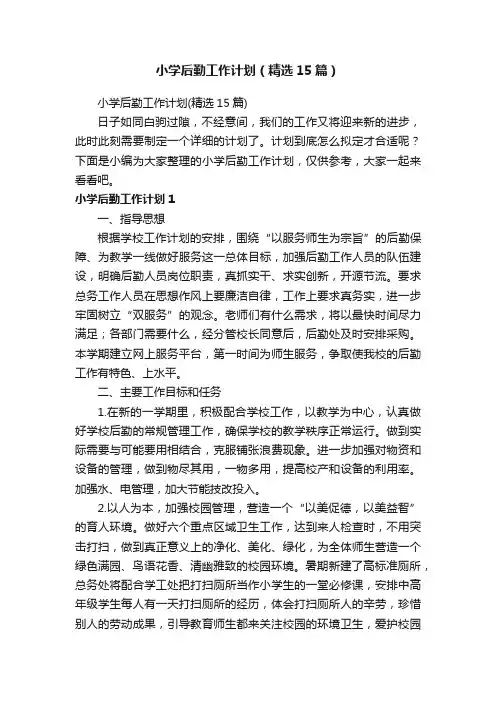 小学后勤工作计划（精选15篇）

小学后勤工作计划(精选15篇)

日子如同白驹过隙，不经意间，我们的工作又将迎来新的进步，此时此刻需要制定一个详细的计划了。计划到底怎么拟定才合适呢？下面是小编为大家整理的小学后勤工作计划，仅供参考，大家一起来看看吧。

小学后勤工作计划1

一、指导思想

根据学校工作计划的安排，围绕“以服务师生为宗旨”的后勤保障、为教学一线做好服务这一总体目标，加强后勤工作人员的队伍建设，明确后勤人员岗位职责，真抓实干、求实创新，开源节流。要求总务工作人员在思想作风上要廉洁自律，工作上要求真务实，进一步牢固树立“双服务”的观念。老师们有什么需求，将以最快时间尽力满足；各部门需要什么，经分管校长同意后，后勤处及时安排采购。本学期建立网上服务平台，第一时间为师生服务，争取使我校的后勤工作有特色、上水平。

二、主要工作目标和任务

1.在新的一学期里，积极配合学校工作，以教学为中心，认真做好学校后勤的常规管理工作，确保学校的教学秩序正常运行。做到实际需要与可能要用相结合，克服铺张浪费现象。进一步加强对物资和设备的管理，做到物尽其用，一物多用，提高校产和设备的利用率。加强水、电管理，加大节能技改投入。

2.以人为本，加强校园管理，营造一个“以美促德，以美益智”的育人环境。做好六个重点区域卫生工作，达到来人检查时，不用突击打扫，做到真正意义上的净化、美化、绿化，为全体师生营造一个绿色满园、鸟语花香、清幽雅致的校园环境。暑期新建了高标准厕所，总务处将配合学工处把打扫厕所当作小学生的一堂必修课，安排中高年级学生每人有一天打扫厕所的经历，体会打扫厕所人的辛劳，珍惜别人的劳动成果，引导教育师生都来关注校园的环境卫生，爱护校园